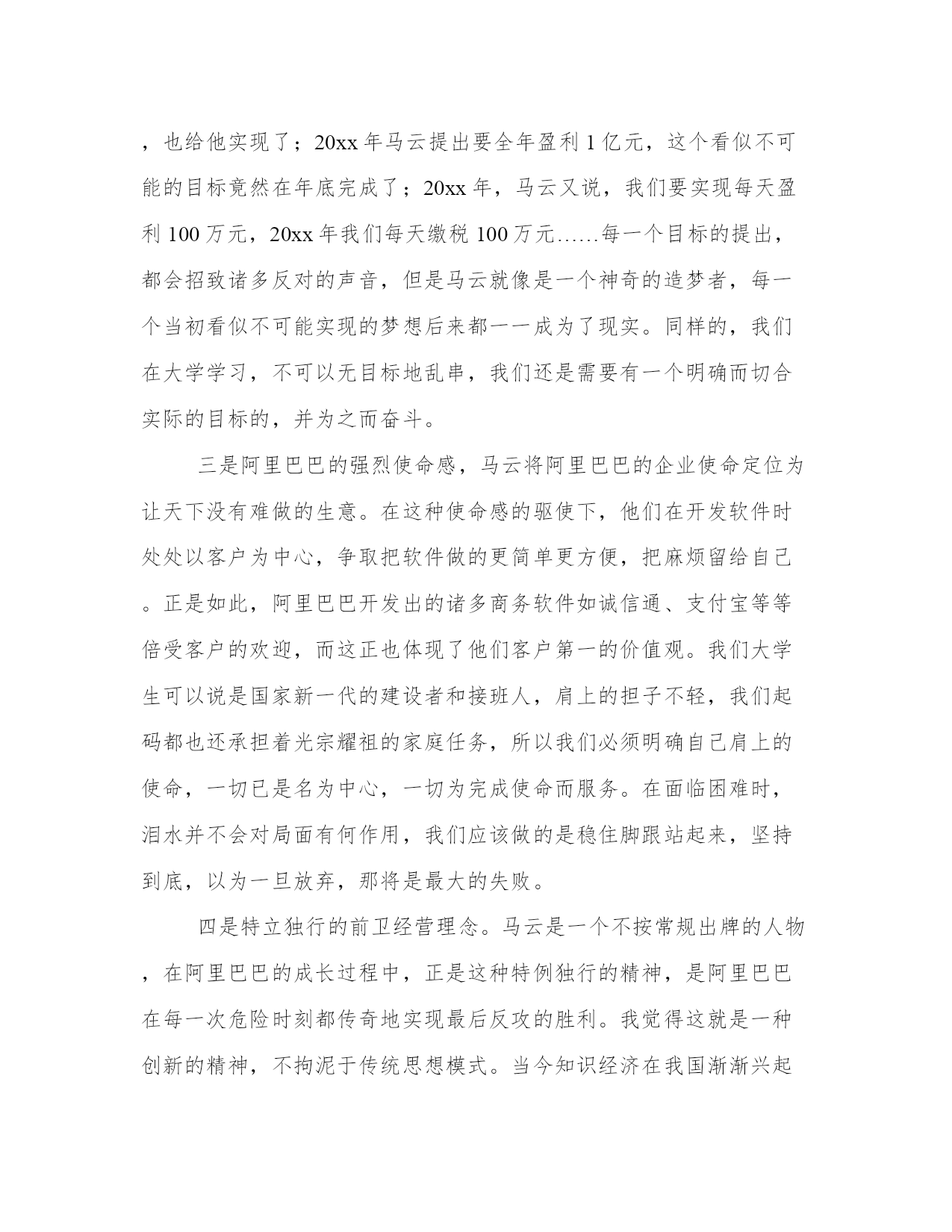 ，也给他实现了；20xx 年马云提出要全年盈利 1 亿元，这个看似不可能的目标竟然在年底完成了；20xx 年，马云又说，我们要实现每天盈利 100 万元，20xx 年我们每天缴税 100 万元……每一个目标的提出，都会招致诸多反对的声音，但是马云就像是一个神奇的造梦者，每一个当初看似不可能实现的梦想后来都一一成为了现实。同样的，我们在大学学习，不可以无目标地乱串，我们还是需要有一个明确而切合实际的目标的，并为之而奋斗。

三是阿里巴巴的强烈使命感，马云将阿里巴巴的企业使命定位为让天下没有难做的生意。在这种使命感的驱使下，他们在开发软件时处处以客户为中心，争取把软件做的更简单更方便，把麻烦留给自己。正是如此，阿里巴巴开发出的诸多商务软件如诚信通、支付宝等等倍受客户的欢迎，而这正也体现了他们客户第一的价值观。我们大学生可以说是国家新一代的建设者和接班人，肩上的担子不轻，我们起码都也还承担着光宗耀祖的家庭任务，所以我们必须明确自己肩上的使命，一切已是名为中心，一切为完成使命而服务。在面临困难时，泪水并不会对局面有何作用，我们应该做的是稳住脚跟站起来，坚持到底，以为一旦放弃，那将是最大的失败。

四是特立独行的前卫经营理念。马云是一个不按常规出牌的人物，在阿里巴巴的成长过程中，正是这种特例独行的精神，是阿里巴巴在每一次危险时刻都传奇地实现最后反攻的胜利。我觉得这就是一种创新的精神，不拘泥于传统思想模式。当今知识经济在我国渐渐兴起